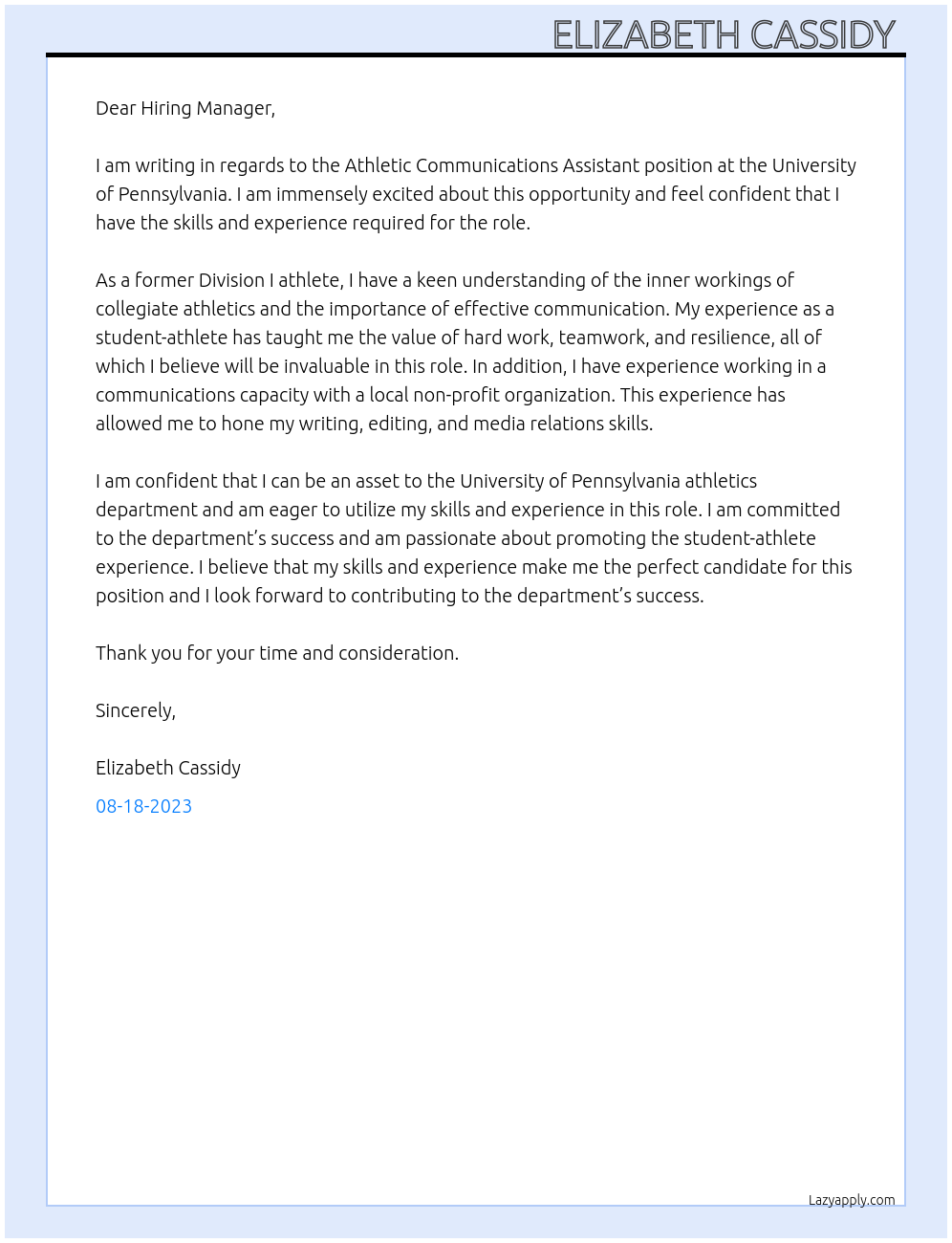 ELIZABETH CASSIDY

Dear Hiring Manager,

I am writing in regards to the Athletic Communications Assistant position at the University of Pennsylvania. I am immensely excited about this opportunity and feel confident that I have the skills and experience required for the role.

As a former Division I athlete, I have a keen understanding of the inner workings of collegiate athletics and the importance of effective communication. My experience as a student-athlete has taught me the value of hard work, teamwork, and resilience, all of which I believe will be invaluable in this role. In addition, I have experience working in a communications capacity with a local non-profit organization. This experience has allowed me to hone my writing, editing, and media relations skills.

I am confident that I can be an asset to the University of Pennsylvania athletics department and am eager to utilize my skills and experience in this role. I am committed to the department's success and am passionate about promoting the student-athlete experience. I believe that my skills and experience make me the perfect candidate for this position and I look forward to contributing to the department's success.

Thank you for your time and consideration.

Sincerely,

Elizabeth Cassidy

08-18-2023

Lazyapply.com